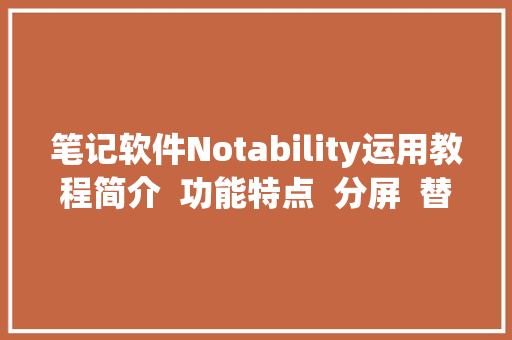 笔记软件Notability运用教程简介 功能特点 分屏 替